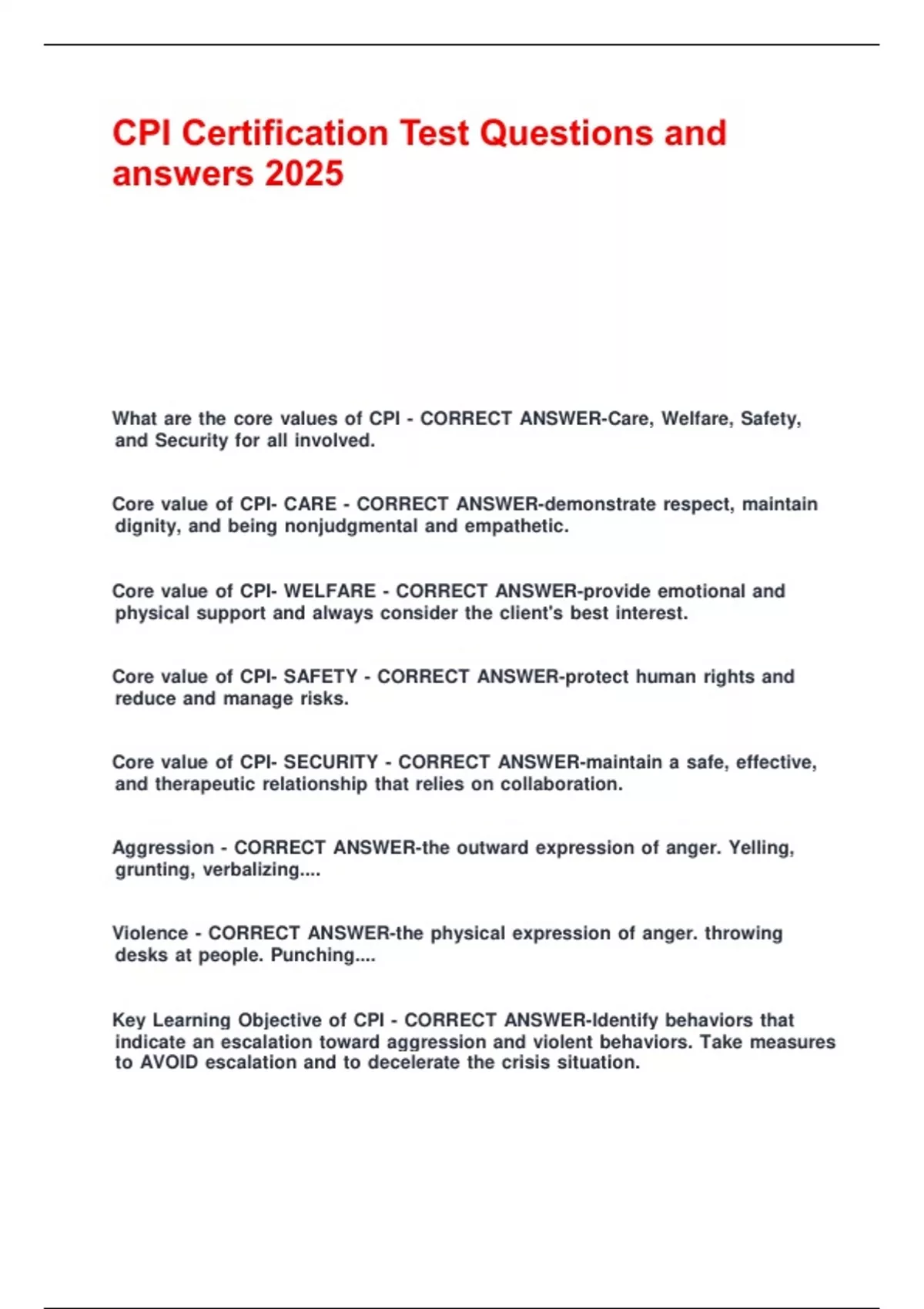 CPI Certification Test Questions and answers 2025

What are the core values of CPI - CORRECT ANSWER-Care, Welfare, Safety, and Security for all involved.

Core value of CPI- CARE - CORRECT ANSWER-demonstrate respect, maintain dignity, and being nonjudgmental and empathetic.

Core value of CPI- WELFARE - CORRECT ANSWER-provide emotional and physical support and always consider the client's best interest.

Core value of CPI- SAFETY - CORRECT ANSWER-protect human rights and reduce and manage risks.

Core value of CPI- SECURITY - CORRECT ANSWER-maintain a safe, effective, and therapeutic relationship that relies on collaboration.

Aggression - CORRECT ANSWER-the outward expression of anger. Yelling, grunting, verbalizing....

Violence - CORRECT ANSWER-the physical expression of anger. throwing desks at people. Punching....

Key Learning Objective of CPI - CORRECT ANSWER-Identify behaviors that indicate an escalation toward aggression and violent behaviors. Take measures to AVOID escalation and to decelerate the crisis situation.